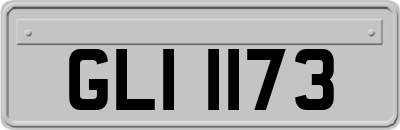 GLI 1173